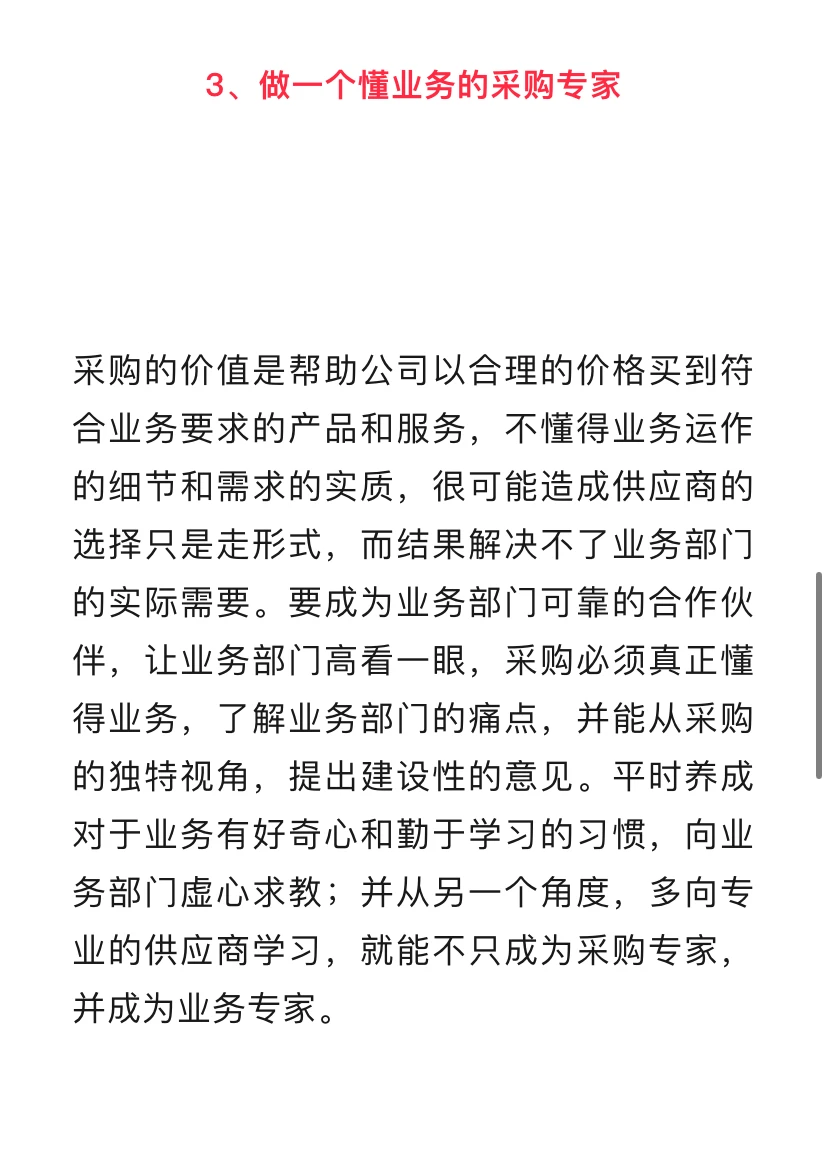 3、做一个懂业务的采购专家

采购的价值是帮助公司以合理的价格买到符合业务要求的产品和服务，不懂得业务运作的细节和需求的实质，很可能造成供应商的选择只是走形式，而结果解决不了业务部门的实际需要。要成为业务部门可靠的合作伙伴，让业务部门高看一眼，采购必须真正懂得业务，了解业务部门的痛点，并能从采购的独特视角，提出建设性的意见。平时养成对于业务有好奇心和勤于学习的习惯，向业务部门虚心求教；并从另一个角度，多向专业的供应商学习，就能不只成为采购专家，并成为业务专家。